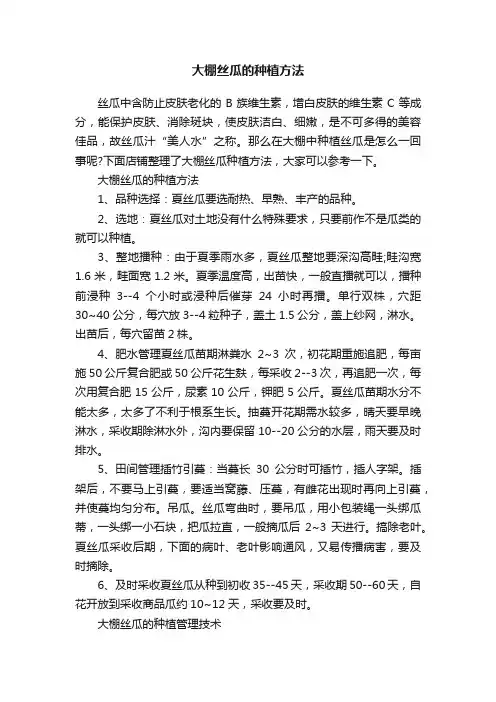 大棚丝瓜的种植方法

丝瓜中含防止皮肤老化的 B 族维生素，增白皮肤的维生素 C 等成分，能保护皮肤、消除斑块，使皮肤洁白、细嫩，是不可多得的美容佳品，故丝瓜汁“美人水”之称。那么在大棚中种植丝瓜是怎么一回事呢?下面店铺整理了大棚丝瓜种植方法，大家可以参考一下。

大棚丝瓜的种植方法

1、品种选择：夏丝瓜要选耐热、早熟、丰产的品种。

2、选地：夏丝瓜对土地没有什么特殊要求，只要前作不是瓜类的就可以种植。

3、整地播种：由于夏季雨水多，夏丝瓜整地要深沟高畦;畦沟宽 1.6 米，畦面宽 1.2 米。夏季温度高，出苗快，一般直播就可以，播种前浸种 3--4 个小时或浸种后催芽 24 小时再播。单行双株，穴距 30~40 公分，每穴放 3--4 粒种子，盖土 1.5 公分，盖上纱网，淋水。出苗后，每穴留苗 2 株。

4、肥水管理夏丝瓜苗期淋粪水 2~3 次，初花期重施追肥，每亩施 50 公斤复合肥或 50 公斤花生麸，每采收 2--3 次，再追肥一次，每次用复合肥 15 公斤，尿素 10 公斤，钾肥 5 公斤。夏丝瓜苗期水分不能太多，太多了不利于根系生长。抽蔓开花期需水较多，晴天要早晚淋水，采收期除淋水外，沟内要保留 10--20 公分的水层，雨天要及时排水。

5、田间管理插竹引蔓：当蔓长 30 公分时可插竹，插人字架。插架后，不要马上引蔓，要适当窝藤、压蔓，有雌花出现时再向上引蔓，并使蔓均匀分布。吊瓜。丝瓜弯曲时，要吊瓜，用小包装绳一头绑瓜蒂，一头绑一小石块，把瓜拉直，一般摘瓜后 2~3 天进行。摘除老叶。夏丝瓜采收后期，下面的病叶、老叶影响通风，又易传播病害，要及时摘除。

6、及时采收夏丝瓜从种到初收 35--45 天，采收期 50--60 天，自花开放到采收商品瓜约 10~12 天，采收要及时。

大棚丝瓜的种植管理技术